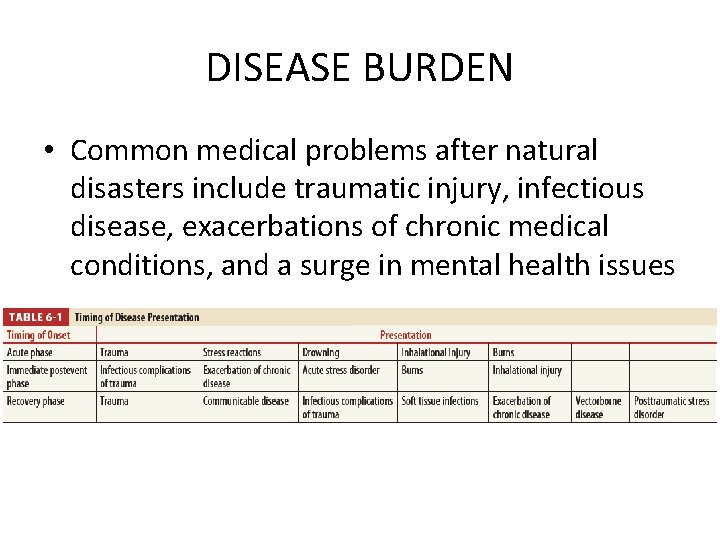 DISEASE BURDEN

• Common medical problems after natural disasters include traumatic injury, infectious disease, exacerbations of chronic medical conditions, and a surge in mental health issues

TABLE 6-1 Timing of Disease Presentation

| Timing of Onset | Presentation | | | | | | |
|---|---|---|---|---|---|---|---|
| Acute phase | Trauma | Stress reactions | Drowning | Inhalational injury | Burns | | |
| Immediate postevent phase | Infectious complications of trauma | Exacerbation of chronic disease | Acute stress disorder | Burns | Inhalational injury | | |
| Recovery phase | Trauma | Communicable disease | Infectious complications of trauma | Soft tissue infections | Exacerbation of chronic disease | Vectorborne disease | Posttraumatic stress disorder |